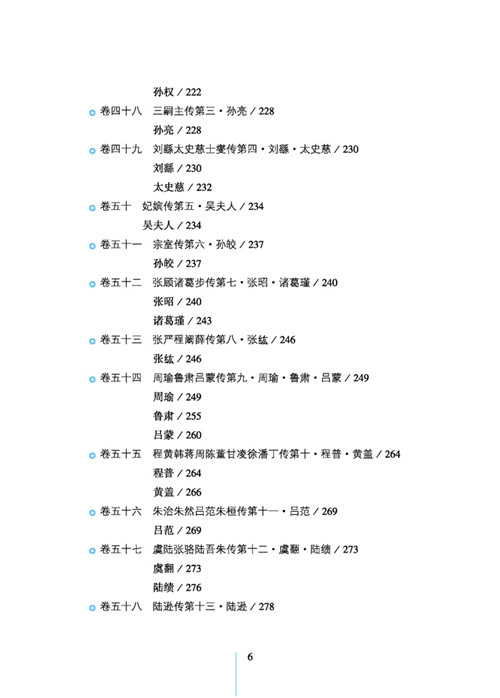 孙权 / 222

卷四十八　三嗣主传第三・孙亮 / 228

孙亮 / 228

卷四十九　刘繇太史慈士燮传第四・刘繇・太史慈 / 230

刘繇 / 230

太史慈 / 232

卷五十　妃嫔传第五・吴夫人 / 234

吴夫人 / 234

卷五十一　宗室传第六・孙皎 / 237

孙皎 / 237

卷五十二　张顾诸葛步传第七・张昭・诸葛瑾 / 240

张昭 / 240

诸葛瑾 / 243

卷五十三　张严程阚薛传第八・张纮 / 246

张纮 / 246

卷五十四　周瑜鲁肃吕蒙传第九・周瑜・鲁肃・吕蒙 / 249

周瑜 / 249

鲁肃 / 255

吕蒙 / 260

卷五十五　程黄韩蒋周陈董甘凌徐潘丁传第十・程普・黄盖 / 264

程普 / 264

黄盖 / 266

卷五十六　朱治朱然吕范朱桓传第十一・吕范 / 269

吕范 / 269

卷五十七　虞陆张骆陆吾朱传第十二・虞翻・陆绩 / 273

虞翻 / 273

陆绩 / 276

卷五十八　陆逊传第十三・陆逊 / 278

6